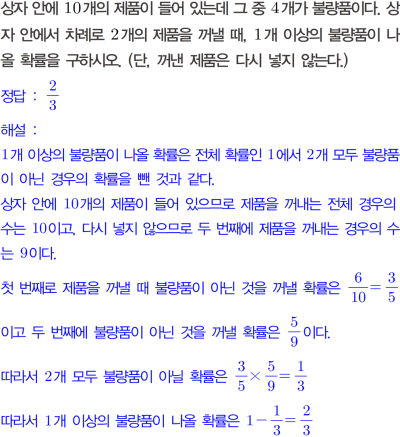 상자 안에 10개의 제품이 들어 있는데 그 중 4개가 불량품이다. 상자 안에서 차례로 2개의 제품을 꺼낼 때, 1개 이상의 불량품이 나올 확률을 구하시오. (단, 꺼낸 제품은 다시 넣지 않는다.)

정답 : $\frac{2}{3}$

해설 :

1개 이상의 불량품이 나올 확률은 전체 확률인 1에서 2개 모두 불량품이 아닌 경우의 확률을 뺀 것과 같다.

상자 안에 10개의 제품이 들어 있으므로 제품을 꺼내는 전체 경우의 수는 10이고, 다시 넣지 않으므로 두 번째에 제품을 꺼내는 경우의 수는 9이다.

첫 번째로 제품을 꺼낼 때 불량품이 아닌 것을 꺼낼 확률은 $\frac{6}{10}=\frac{3}{5}$

이고 두 번째에 불량품이 아닌 것을 꺼낼 확률은 $\frac{5}{9}$이다.

따라서 2개 모두 불량품이 아닐 확률은 $\frac{3}{5}\times\frac{5}{9}=\frac{1}{3}$

따라서 1개 이상의 불량품이 나올 확률은 $1-\frac{1}{3}=\frac{2}{3}$